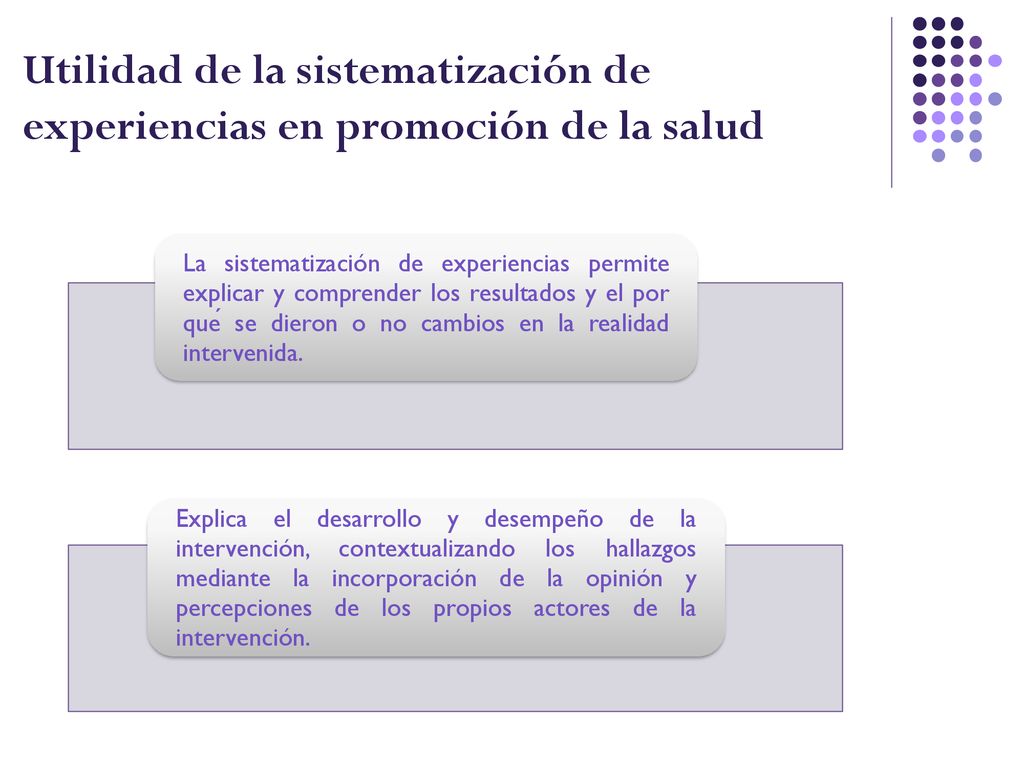 Utilidad de la sistematización de experiencias en promoción de la salud

La sistematización de experiencias permite explicar y comprender los resultados y el por qué se dieron o no cambios en la realidad intervenida.

Explica el desarrollo y desempeño de la intervención, contextualizando los hallazgos mediante la incorporación de la opinión y percepciones de los propios actores de la intervención.